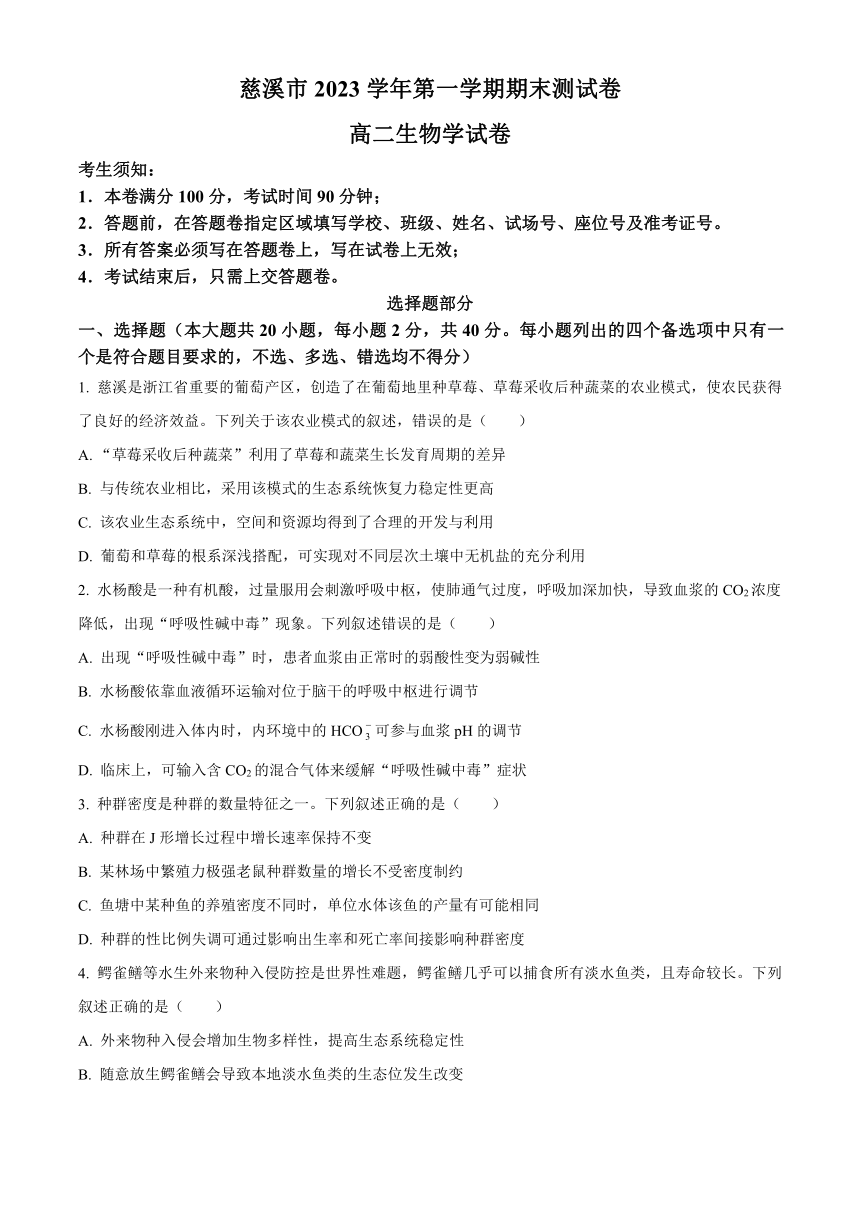 慈溪市 2023 学年第一学期期末测试卷

高二生物学试卷

考生须知：

1．本卷满分 100 分，考试时间 90 分钟；

2．答题前，在答题卷指定区域填写学校、班级、姓名、试场号、座位号及准考证号。

3．所有答案必须写在答题卷上，写在试卷上无效；

4．考试结束后，只需上交答题卷。

选择题部分

一、选择题（本大题共 20 小题，每小题 2 分，共 40 分。每小题列出的四个备选项中只有一个是符合题目要求的，不选、多选、错选均不得分）

1. 慈溪是浙江省重要的葡萄产区，创造了在葡萄地里种草莓、草莓采收后种蔬菜的农业模式，使农民获得了良好的经济效益。下列关于该农业模式的叙述，错误的是（　　）

A. “草莓采收后种蔬菜”利用了草莓和蔬菜生长发育周期的差异

B. 与传统农业相比，采用该模式的生态系统恢复力稳定性更高

C. 该农业生态系统中，空间和资源均得到了合理的开发与利用

D. 葡萄和草莓的根系深浅搭配，可实现对不同层次土壤中无机盐的充分利用

2. 水杨酸是一种有机酸，过量服用会刺激呼吸中枢，使肺通气过度，呼吸加深加快，导致血浆的 $CO_2$ 浓度降低，出现“呼吸性碱中毒”现象。下列叙述错误的是（　　）

A. 出现“呼吸性碱中毒”时，患者血浆由正常时的弱酸性变为弱碱性

B. 水杨酸依靠血液循环运输对位于脑干的呼吸中枢进行调节

C. 水杨酸刚进入体内时，内环境中的 $HCO_3^-$ 可参与血浆 pH 的调节

D. 临床上，可输入含 $CO_2$ 的混合气体来缓解“呼吸性碱中毒”症状

3. 种群密度是种群的数量特征之一。下列叙述正确的是（　　）

A. 种群在 J 形增长过程中增长速率保持不变

B. 某林场中繁殖力极强老鼠种群数量的增长不受密度制约

C. 鱼塘中某种鱼的养殖密度不同时，单位水体该鱼的产量有可能相同

D. 种群的性比例失调可通过影响出生率和死亡率间接影响种群密度

4. 鳄雀鳝等水生外来物种入侵防控是世界性难题，鳄雀鳝几乎可以捕食所有淡水鱼类，且寿命较长。下列叙述正确的是（　　）

A. 外来物种入侵会增加生物多样性，提高生态系统稳定性

B. 随意放生鳄雀鳝会导致本地淡水鱼类的生态位发生改变